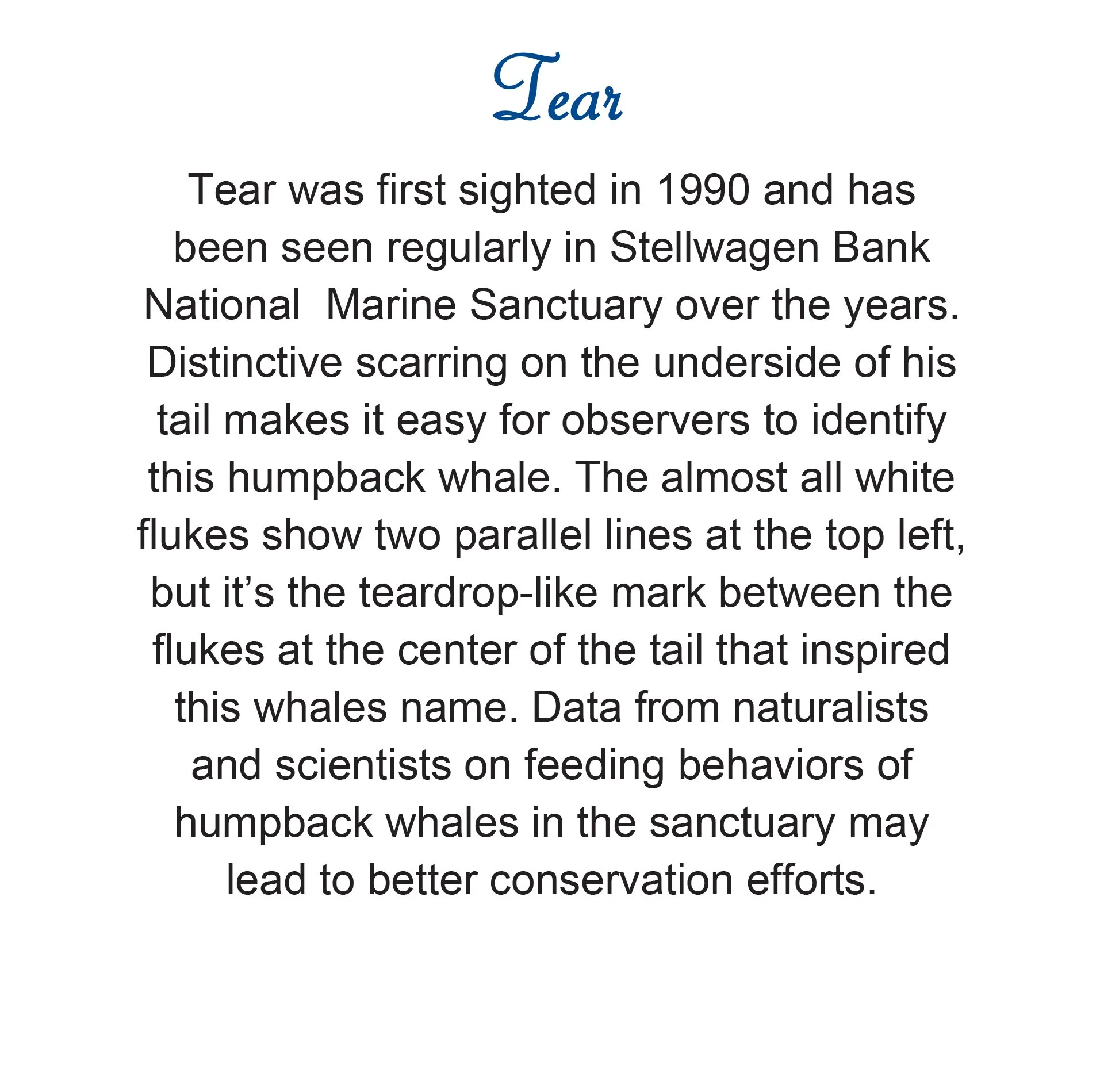 Tear

Tear was first sighted in 1990 and has been seen regularly in Stellwagen Bank National  Marine Sanctuary over the years. Distinctive scarring on the underside of his tail makes it easy for observers to identify this humpback whale. The almost all white flukes show two parallel lines at the top left, but it’s the teardrop-like mark between the flukes at the center of the tail that inspired this whales name. Data from naturalists and scientists on feeding behaviors of humpback whales in the sanctuary may lead to better conservation efforts.